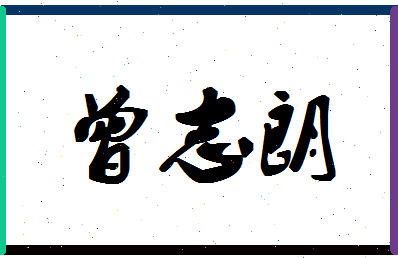 曾志朗